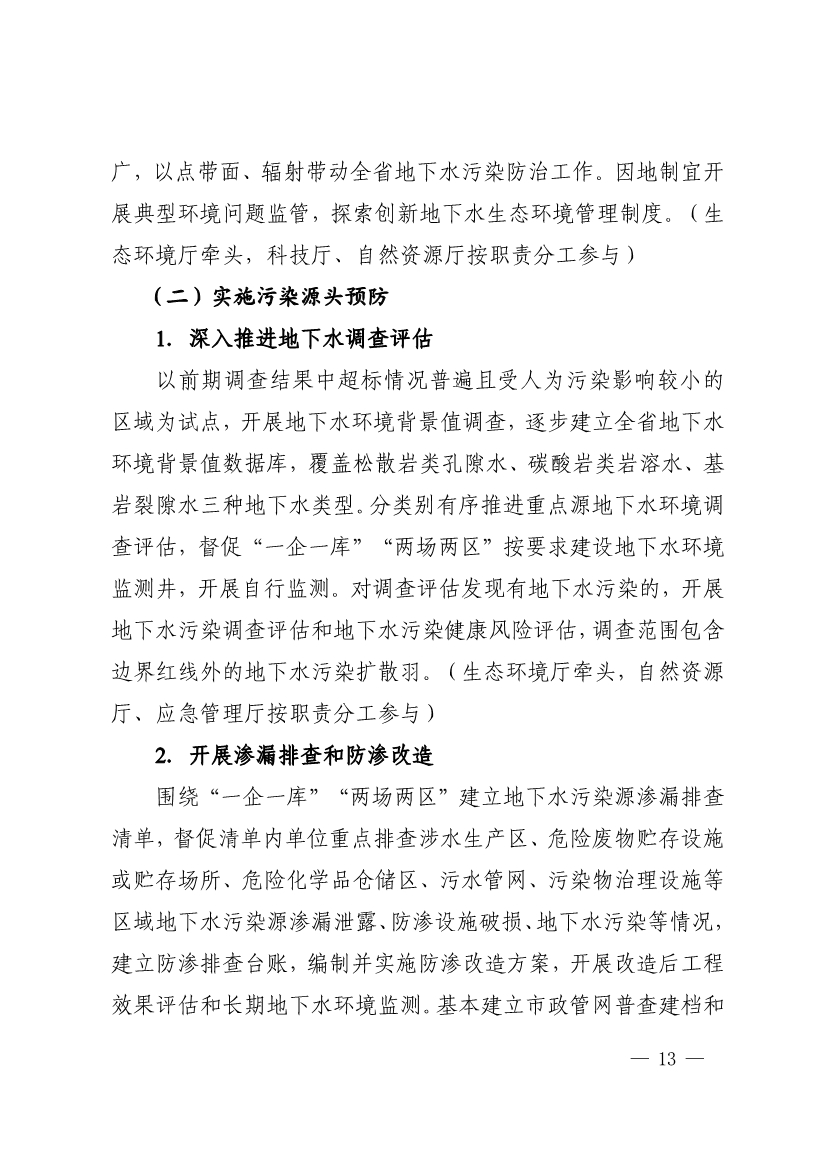 广，以点带面、辐射带动全省地下水污染防治工作。因地制宜开展典型环境问题监管，探索创新地下水生态环境管理制度。（生态环境厅牵头，科技厅、自然资源厅按职责分工参与）

（二）实施污染源头预防

1. 深入推进地下水调查评估

以前期调查结果中超标情况普遍且受人为污染影响较小的区域为试点，开展地下水环境背景值调查，逐步建立全省地下水环境背景值数据库，覆盖松散岩类孔隙水、碳酸岩类岩溶水、基岩裂隙水三种地下水类型。分类别有序推进重点源地下水环境调查评估，督促“一企一库”“两场两区”按要求建设地下水环境监测井，开展自行监测。对调查评估发现有地下水污染的，开展地下水污染调查评估和地下水污染健康风险评估，调查范围包含边界红线外的地下水污染扩散羽。（生态环境厅牵头，自然资源厅、应急管理厅按职责分工参与）

2. 开展渗漏排查和防渗改造

围绕“一企一库”“两场两区”建立地下水污染源渗漏排查清单，督促清单内单位重点排查涉水生产区、危险废物贮存设施或贮存场所、危险化学品仓储区、污水管网、污染物治理设施等区域地下水污染源渗漏泄露、防渗设施破损、地下水污染等情况，建立防渗排查台账，编制并实施防渗改造方案，开展改造后工程效果评估和长期地下水环境监测。基本建立市政管网普查建档和

— 13 —